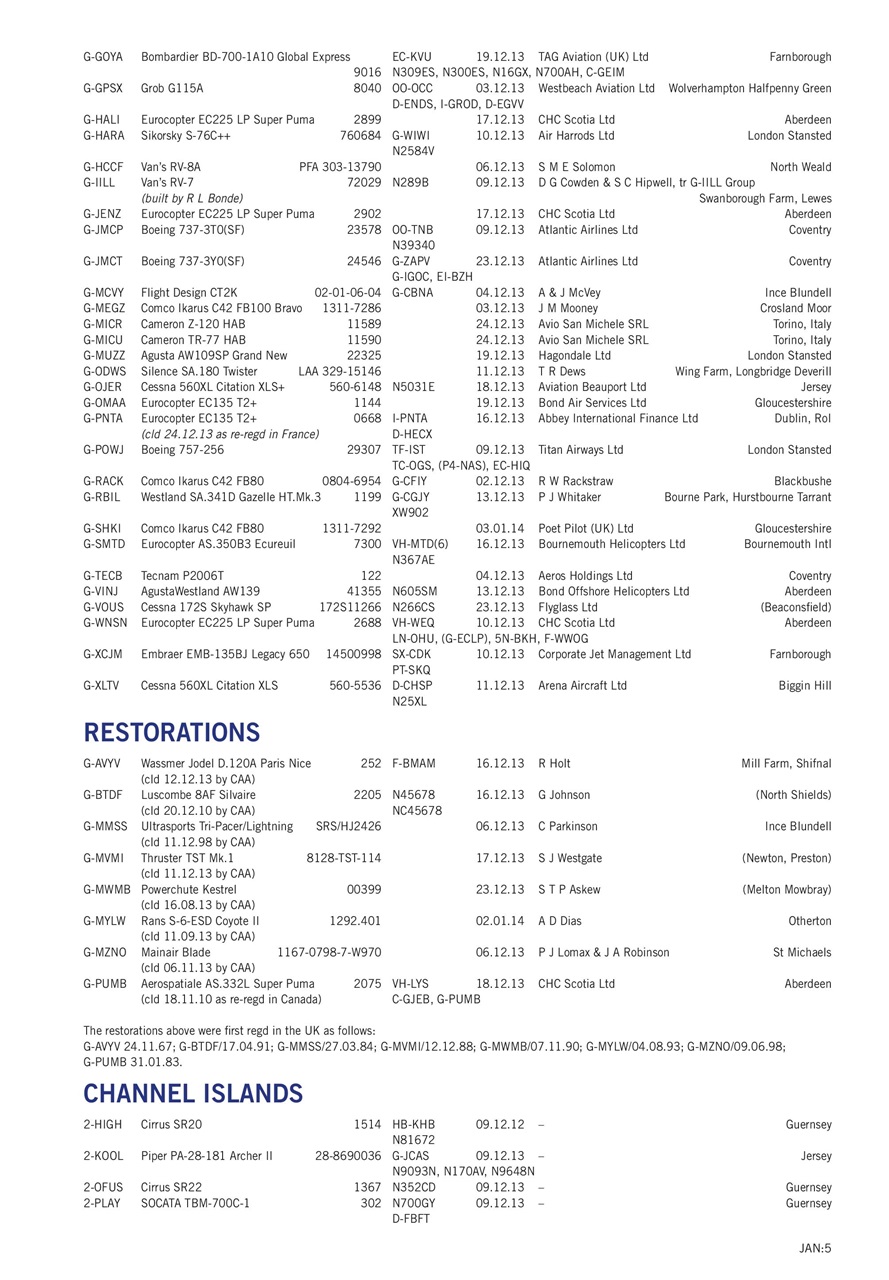 | | | | | | | |
|---|---|---|---|---|---|---|
| G-GOYA | Bombardier BD-700-1A10 Global Express | 9016 | EC-KVU N309ES, N300ES, N16GX, N700AH, C-GEIM | 19.12.13 | TAG Aviation (UK) Ltd | Farnborough |
| G-GPSX | Grob G115A | 8040 | OO-OCC D-ENDS, I-GROD, D-EGVV | 03.12.13 | Westbeach Aviation Ltd | Wolverhampton Halfpenny Green |
| G-HALI | Eurocopter EC225 LP Super Puma | 2899 | | 17.12.13 | CHC Scotia Ltd | Aberdeen |
| G-HARA | Sikorsky S-76C++ | 760684 | G-WIWI N2584V | 10.12.13 | Air Harrods Ltd | London Stansted |
| G-HCCF | Van's RV-8A | PFA 303-13790 | | 06.12.13 | S M E Solomon | North Weald |
| G-IILL | Van's RV-7 (built by R L Bonde) | 72029 | N289B | 09.12.13 | D G Cowden & S C Hipwell, tr G-IILL Group | Swanborough Farm, Lewes |
| G-JENZ | Eurocopter EC225 LP Super Puma | 2902 | | 17.12.13 | CHC Scotia Ltd | Aberdeen |
| G-JMCP | Boeing 737-3T0(SF) | 23578 | OO-TNB N39340 | 09.12.13 | Atlantic Airlines Ltd | Coventry |
| G-JMCT | Boeing 737-3Y0(SF) | 24546 | G-ZAPV G-IGOC, EI-BZH | 23.12.13 | Atlantic Airlines Ltd | Coventry |
| G-MCVY | Flight Design CT2K | 02-01-06-04 | G-CBNA | 04.12.13 | A & J McVey | Ince Blundell |
| G-MEGZ | Comco Ikarus C42 FB100 Bravo | 1311-7286 | | 03.12.13 | J M Mooney | Crosland Moor |
| G-MICR | Cameron Z-120 HAB | 11589 | | 24.12.13 | Avio San Michele SRL | Torino, Italy |
| G-MICU | Cameron TR-77 HAB | 11590 | | 24.12.13 | Avio San Michele SRL | Torino, Italy |
| G-MUZZ | Agusta AW109SP Grand New | 22325 | | 19.12.13 | Hagondale Ltd | London Stansted |
| G-ODWS | Silence SA.180 Twister | LAA 329-15146 | | 11.12.13 | T R Dews | Wing Farm, Longbridge Deverill |
| G-OJER | Cessna 560XL Citation XLS+ | 560-6148 | N5031E | 18.12.13 | Aviation Beauport Ltd | Jersey |
| G-OMAA | Eurocopter EC135 T2+ | 1144 | | 19.12.13 | Bond Air Services Ltd | Gloucestershire |
| G-PNTA | Eurocopter EC135 T2+ (cld 24.12.13 as re-regd in France) | 0668 | I-PNTA D-HECX | 16.12.13 | Abbey International Finance Ltd | Dublin, RoI |
| G-POWJ | Boeing 757-256 | 29307 | TF-IST TC-OGS, (P4-NAS), EC-HIQ | 09.12.13 | Titan Airways Ltd | London Stansted |
| G-RACK | Comco Ikarus C42 FB80 | 0804-6954 | G-CFIY | 02.12.13 | R W Rackstraw | Blackbushe |
| G-RBIL | Westland SA.341D Gazelle HT.Mk.3 | 1199 | G-CGJY XW902 | 13.12.13 | P J Whitaker | Bourne Park, Hurstbourne Tarrant |
| G-SHKI | Comco Ikarus C42 FB80 | 1311-7292 | | 03.01.14 | Poet Pilot (UK) Ltd | Gloucestershire |
| G-SMTD | Eurocopter AS.350B3 Ecureuil | 7300 | VH-MTD(6) N367AE | 16.12.13 | Bournemouth Helicopters Ltd | Bournemouth Intl |
| G-TECB | Tecnam P2006T | 122 | | 04.12.13 | Aeros Holdings Ltd | Coventry |
| G-VINJ | AgustaWestland AW139 | 41355 | N605SM | 13.12.13 | Bond Offshore Helicopters Ltd | Aberdeen |
| G-VOUS | Cessna 172S Skyhawk SP | 172S11266 | N266CS | 23.12.13 | Flyglass Ltd | (Beaconsfield) |
| G-WNSN | Eurocopter EC225 LP Super Puma | 2688 | VH-WEQ LN-OHU, (G-ECLP), 5N-BKH, F-WWOG | 10.12.13 | CHC Scotia Ltd | Aberdeen |
| G-XCJM | Embraer EMB-135BJ Legacy 650 | 14500998 | SX-CDK PT-SKQ | 10.12.13 | Corporate Jet Management Ltd | Farnborough |
| G-XLTV | Cessna 560XL Citation XLS | 560-5536 | D-CHSP N25XL | 11.12.13 | Arena Aircraft Ltd | Biggin Hill |

RESTORATIONS

| | | | | | | |
|---|---|---|---|---|---|---|
| G-AVYV | Wassmer Jodel D.120A Paris Nice (cld 12.12.13 by CAA) | 252 | F-BMAM | 16.12.13 | R Holt | Mill Farm, Shifnal |
| G-BTDF | Luscombe 8AF Silvaire (cld 20.12.10 by CAA) | 2205 | N45678 NC45678 | 16.12.13 | G Johnson | (North Shields) |
| G-MMSS | Ultrasports Tri-Pacer/Lightning (cld 11.12.98 by CAA) | SRS/HJ2426 | | 06.12.13 | C Parkinson | Ince Blundell |
| G-MVMI | Thruster TST Mk.1 (cld 11.12.13 by CAA) | 8128-TST-114 | | 17.12.13 | S J Westgate | (Newton, Preston) |
| G-MWMB | Powerchute Kestrel (cld 16.08.13 by CAA) | 00399 | | 23.12.13 | S T P Askew | (Melton Mowbray) |
| G-MYLW | Rans S-6-ESD Coyote II (cld 11.09.13 by CAA) | 1292.401 | | 02.01.14 | A D Dias | Otherton |
| G-MZNO | Mainair Blade (cld 06.11.13 by CAA) | 1167-0798-7-W970 | | 06.12.13 | P J Lomax & J A Robinson | St Michaels |
| G-PUMB | Aerospatiale AS.332L Super Puma (cld 18.11.10 as re-regd in Canada) | 2075 | VH-LYS C-GJEB, G-PUMB | 18.12.13 | CHC Scotia Ltd | Aberdeen |

The restorations above were first regd in the UK as follows:
G-AVYV 24.11.67; G-BTDF/17.04.91; G-MMSS/27.03.84; G-MVMI/12.12.88; G-MWMB/07.11.90; G-MYLW/04.08.93; G-MZNO/09.06.98; G-PUMB 31.01.83.

CHANNEL ISLANDS

| | | | | | | |
|---|---|---|---|---|---|---|
| 2-HIGH | Cirrus SR20 | 1514 | HB-KHB N81672 | 09.12.12 | – | Guernsey |
| 2-KOOL | Piper PA-28-181 Archer II | 28-8690036 | G-JCAS N9093N, N170AV, N9648N | 09.12.13 | – | Jersey |
| 2-OFUS | Cirrus SR22 | 1367 | N352CD | 09.12.13 | – | Guernsey |
| 2-PLAY | SOCATA TBM-700C-1 | 302 | N700GY D-FBFT | 09.12.13 | – | Guernsey |

JAN:5